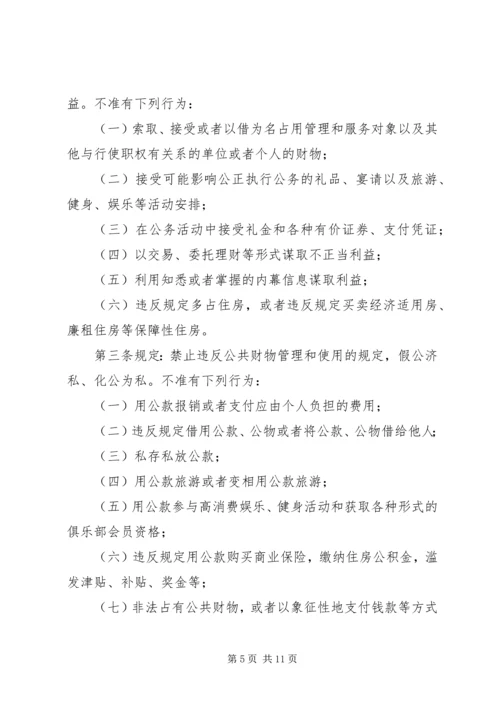 益。不准有下列行为：

（一）索取、接受或者以借为名占用管理和服务对象以及其他与行使职权有关系的单位或者个人的财物；

（二）接受可能影响公正执行公务的礼品、宴请以及旅游、健身、娱乐等活动安排；

（三）在公务活动中接受礼金和各种有价证券、支付凭证；

（四）以交易、委托理财等形式谋取不正当利益；

（五）利用知悉或者掌握的内幕信息谋取利益；

（六）违反规定多占住房，或者违反规定买卖经济适用房、廉租住房等保障性住房。

第三条规定：禁止违反公共财物管理和使用的规定，假公济私、化公为私。不准有下列行为：

（一）用公款报销或者支付应由个人负担的费用；

（二）违反规定借用公款、公物或者将公款、公物借给他人；

（三）私存私放公款；

（四）用公款旅游或者变相用公款旅游；

（五）用公款参与高消费娱乐、健身活动和获取各种形式的俱乐部会员资格；

（六）违反规定用公款购买商业保险，缴纳住房公积金，滥发津贴、补贴、奖金等；

（七）非法占有公共财物，或者以象征性地支付钱款等方式

第 5 页 共 11 页